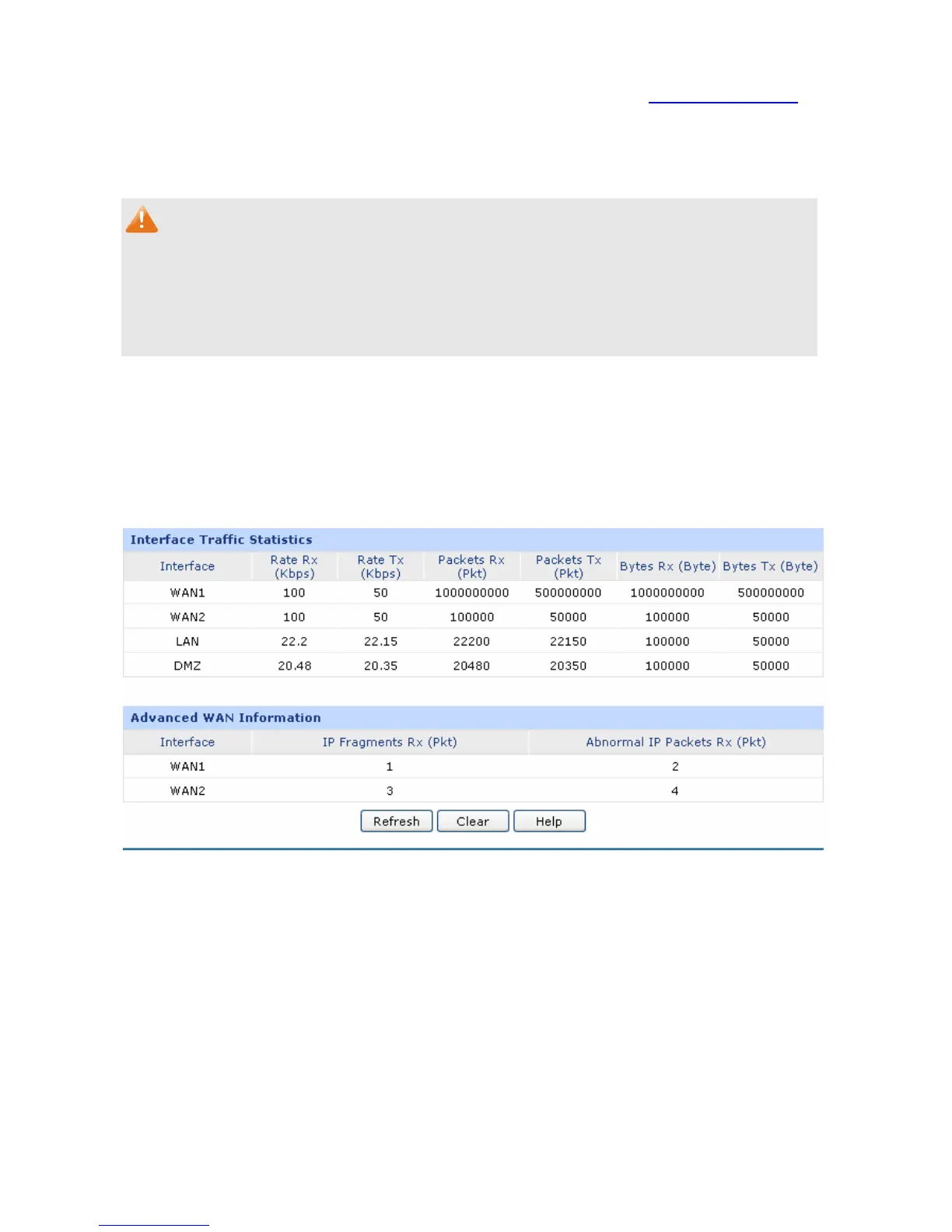 Interface Traffic Statistics

| Interface | Rate Rx (Kbps) | Rate Tx (Kbps) | Packets Rx (Pkt) | Packets Tx (Pkt) | Bytes Rx (Byte) | Bytes Tx (Byte) |
|---|---|---|---|---|---|---|
| WAN1 | 100 | 50 | 1000000000 | 500000000 | 1000000000 | 500000000 |
| WAN2 | 100 | 50 | 100000 | 50000 | 100000 | 50000 |
| LAN | 22.2 | 22.15 | 22200 | 22150 | 100000 | 50000 |
| DMZ | 20.48 | 20.35 | 20480 | 20350 | 100000 | 50000 |

Advanced WAN Information

| Interface | IP Fragments Rx (Pkt) | Abnormal IP Packets Rx (Pkt) |
|---|---|---|
| WAN1 | 1 | 2 |
| WAN2 | 3 | 4 |

Refresh Clear Help